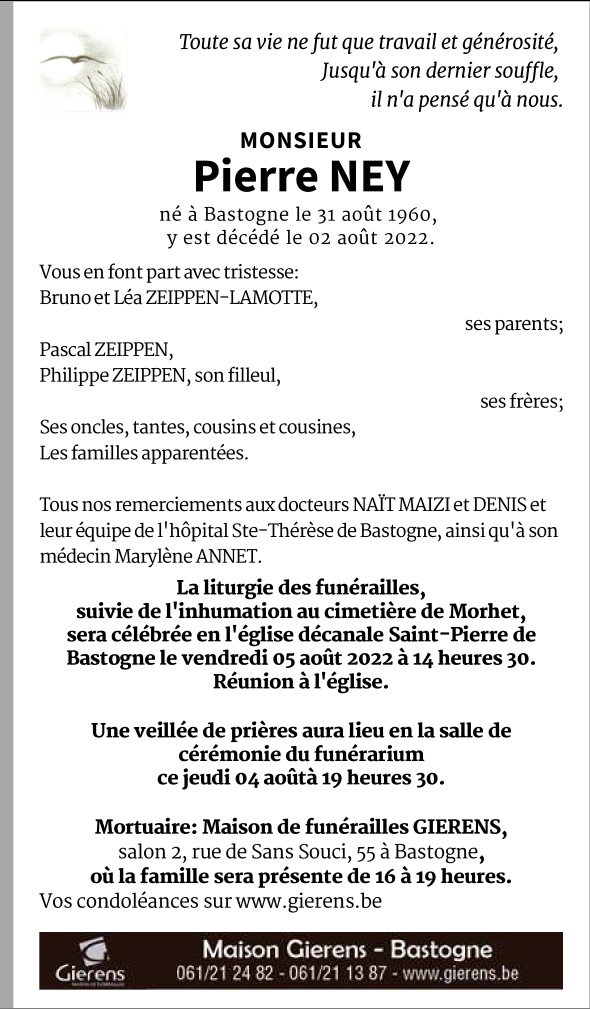 Toute sa vie ne fut que travail et générosité,
Jusqu'à son dernier souffle,
il n'a pensé qu'à nous.

MONSIEUR
Pierre NEY

né à Bastogne le 31 août 1960,
y est décédé le 02 août 2022.

Vous en font part avec tristesse:
Bruno et Léa ZEIPPEN-LAMOTTE,
ses parents;
Pascal ZEIPPEN,
Philippe ZEIPPEN, son filleul,
ses frères;
Ses oncles, tantes, cousins et cousines,
Les familles apparentées.

Tous nos remerciements aux docteurs NAÏT MAIZI et DENIS et leur équipe de l'hôpital Ste-Thérèse de Bastogne, ainsi qu'à son médecin Marylène ANNET.

La liturgie des funérailles,
suivie de l'inhumation au cimetière de Morhet,
sera célébrée en l'église décanale Saint-Pierre de Bastogne le vendredi 05 août 2022 à 14 heures 30.
Réunion à l'église.

Une veillée de prières aura lieu en la salle de cérémonie du funérarium
ce jeudi 04 aoûtà 19 heures 30.

Mortuaire: Maison de funérailles GIERENS,
salon 2, rue de Sans Souci, 55 à Bastogne,
où la famille sera présente de 16 à 19 heures.
Vos condoléances sur www.gierens.be

Gierens
Maison Gierens - Bastogne
061/21 24 82 - 061/21 13 87 - www.gierens.be